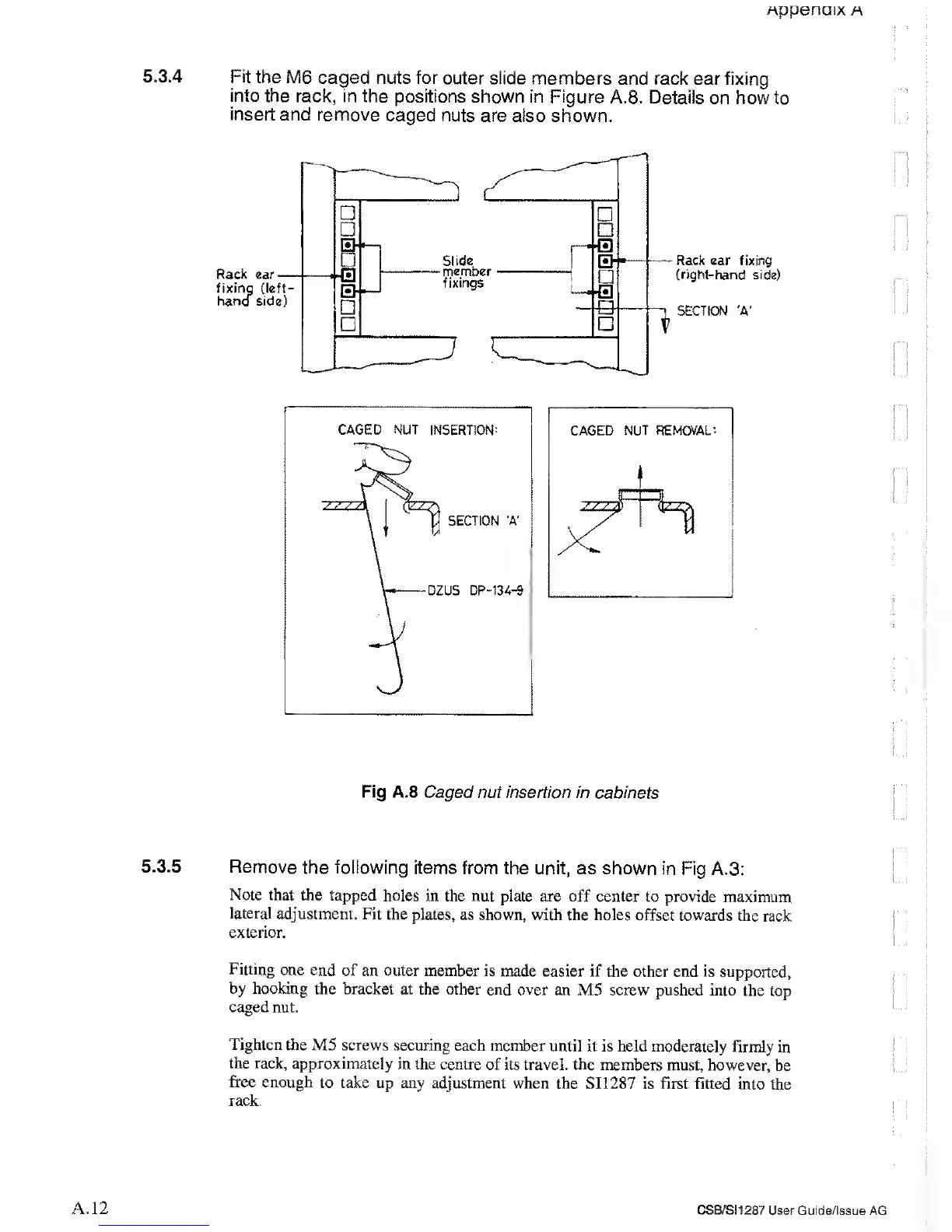 Appendix A

5.3.4 Fit the M6 caged nuts for outer slide members and rack ear fixing into the rack, in the positions shown in Figure A.8. Details on how to insert and remove caged nuts are also shown.

Rack ear fixing (left-hand side)

Slide member fixings

Rack ear fixing (right-hand side)

SECTION 'A'

CAGED NUT INSERTION:

SECTION 'A'

DZUS DP-134-9

CAGED NUT REMOVAL:

Fig A.8 Caged nut insertion in cabinets

5.3.5 Remove the following items from the unit, as shown in Fig A.3:

Note that the tapped holes in the nut plate are off center to provide maximum lateral adjustment. Fit the plates, as shown, with the holes offset towards the rack exterior.

Fitting one end of an outer member is made easier if the other end is supported, by hooking the bracket at the other end over an M5 screw pushed into the top caged nut.

Tighten the M5 screws securing each member until it is held moderately firmly in the rack, approximately in the centre of its travel. the members must, however, be free enough to take up any adjustment when the SI1287 is first fitted into the rack.

A.12

CSB/SI1287 User Guide/Issue AG